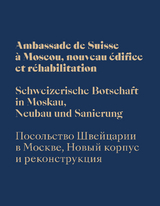 Ambassade de Suisse à Moscou, nouveau édifice et réhabilitation

Schweizerische Botschaft in Moskau, Neubau und Sanierung

Посольство Швейцарии в Москве, Новый корпус и реконструкция